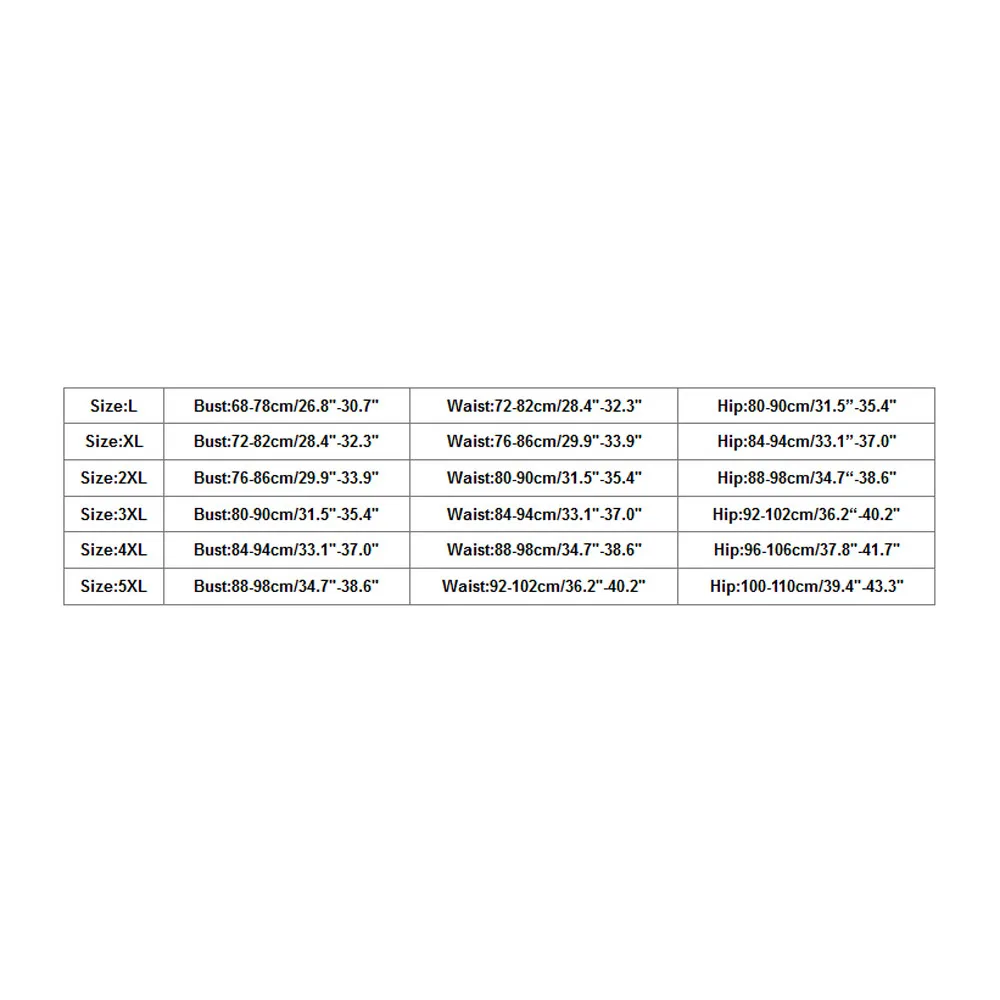 | Size:L | Bust:68-78cm/26.8"-30.7" | Waist:72-82cm/28.4"-32.3" | Hip:80-90cm/31.5”-35.4" |
|---|---|---|---|
| Size:XL | Bust:72-82cm/28.4"-32.3" | Waist:76-86cm/29.9"-33.9" | Hip:84-94cm/33.1”-37.0" |
| Size:2XL | Bust:76-86cm/29.9"-33.9" | Waist:80-90cm/31.5"-35.4" | Hip:88-98cm/34.7“-38.6" |
| Size:3XL | Bust:80-90cm/31.5"-35.4" | Waist:84-94cm/33.1"-37.0" | Hip:92-102cm/36.2“-40.2" |
| Size:4XL | Bust:84-94cm/33.1"-37.0" | Waist:88-98cm/34.7"-38.6" | Hip:96-106cm/37.8"-41.7" |
| Size:5XL | Bust:88-98cm/34.7"-38.6" | Waist:92-102cm/36.2"-40.2" | Hip:100-110cm/39.4"-43.3" |